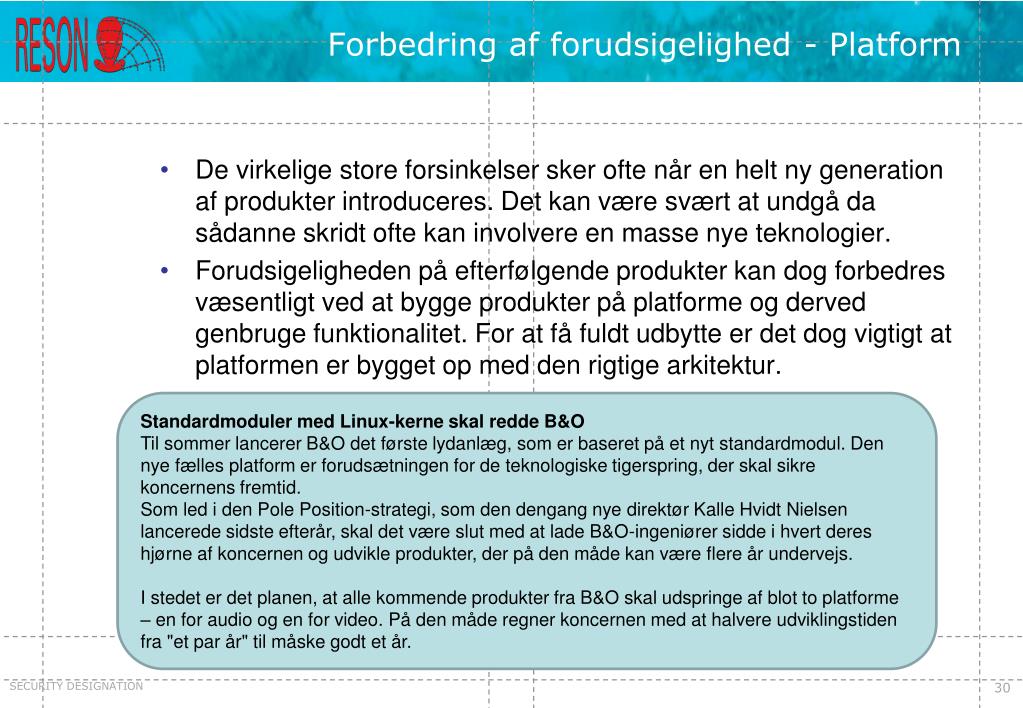 RESON

Forbedring af forudsigelighed - Platform

• De virkelige store forsinkelser sker ofte når en helt ny generation af produkter introduceres. Det kan være svært at undgå da sådanne skridt ofte kan involvere en masse nye teknologier.
• Forudsigeligheden på efterfølgende produkter kan dog forbedres væsentligt ved at bygge produkter på platforme og derved genbruge funktionalitet. For at få fuldt udbytte er det dog vigtigt at platformen er bygget op med den rigtige arkitektur.

Standardmoduler med Linux-kerne skal redde B&O
Til sommer lancerer B&O det første lydanlæg, som er baseret på et nyt standardmodul. Den nye fælles platform er forudsætningen for de teknologiske tigerspring, der skal sikre koncernens fremtid.
Som led i den Pole Position-strategi, som den dengang nye direktør Kalle Hvidt Nielsen lancerede sidste efterår, skal det være slut med at lade B&O-ingeniører sidde i hvert deres hjørne af koncernen og udvikle produkter, der på den måde kan være flere år undervejs.

I stedet er det planen, at alle kommende produkter fra B&O skal udspringe af blot to platforme – en for audio og en for video. På den måde regner koncernen med at halvere udviklingstiden fra "et par år" til måske godt et år.

SECURITY DESIGNATION

30